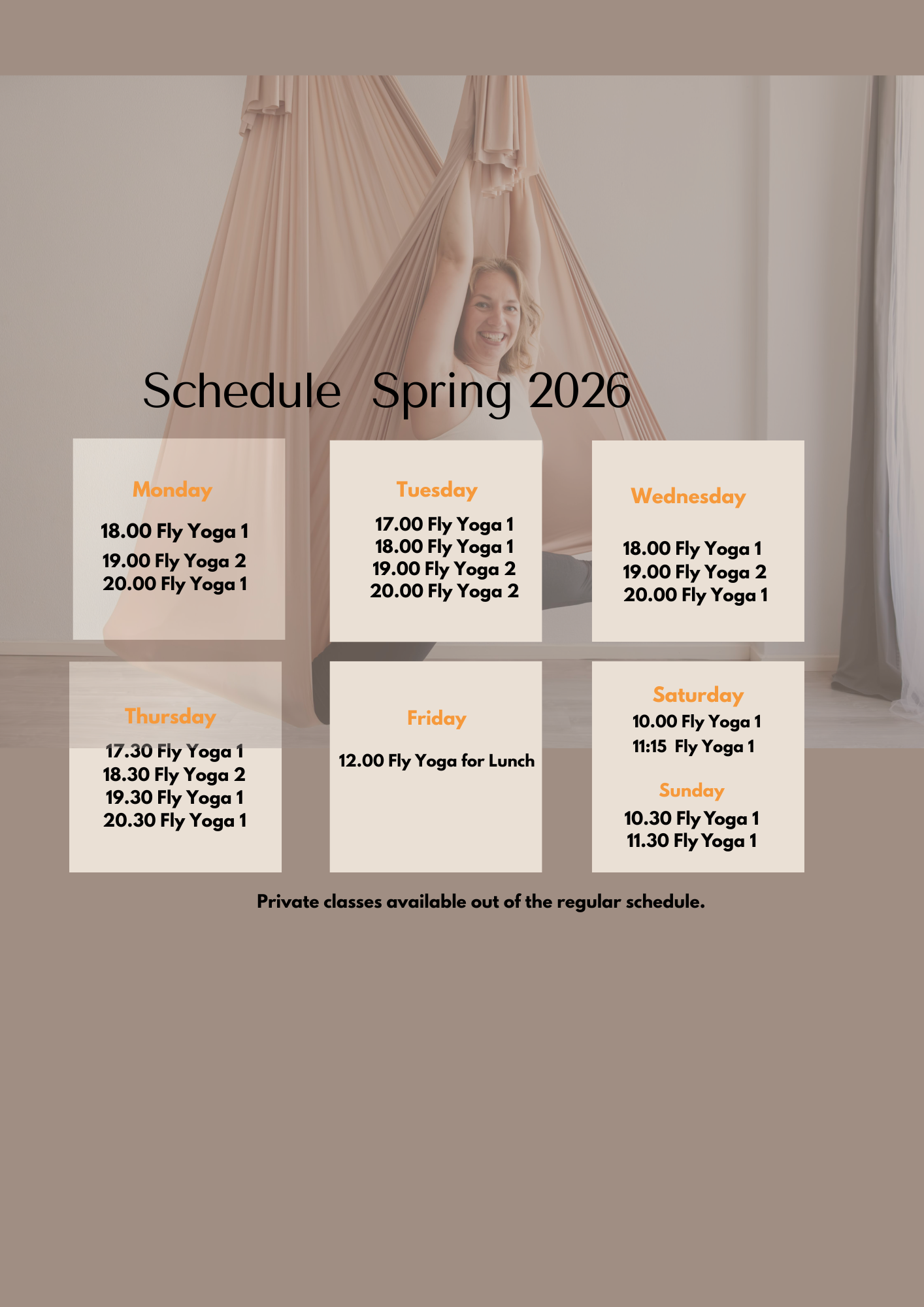 Schedule Spring 2026

Monday

18.00 Fly Yoga 1
19.00 Fly Yoga 2
20.00 Fly Yoga 1

Tuesday

17.00 Fly Yoga 1
18.00 Fly Yoga 1
19.00 Fly Yoga 2
20.00 Fly Yoga 2

Wednesday

18.00 Fly Yoga 1
19.00 Fly Yoga 2
20.00 Fly Yoga 1

Thursday

17.30 Fly Yoga 1
18.30 Fly Yoga 2
19.30 Fly Yoga 1
20.30 Fly Yoga 1

Friday

12.00 Fly Yoga for Lunch

Saturday
10.00 Fly Yoga 1
11:15 Fly Yoga 1

Sunday
10.30 Fly Yoga 1
11.30 Fly Yoga 1

Private classes available out of the regular schedule.